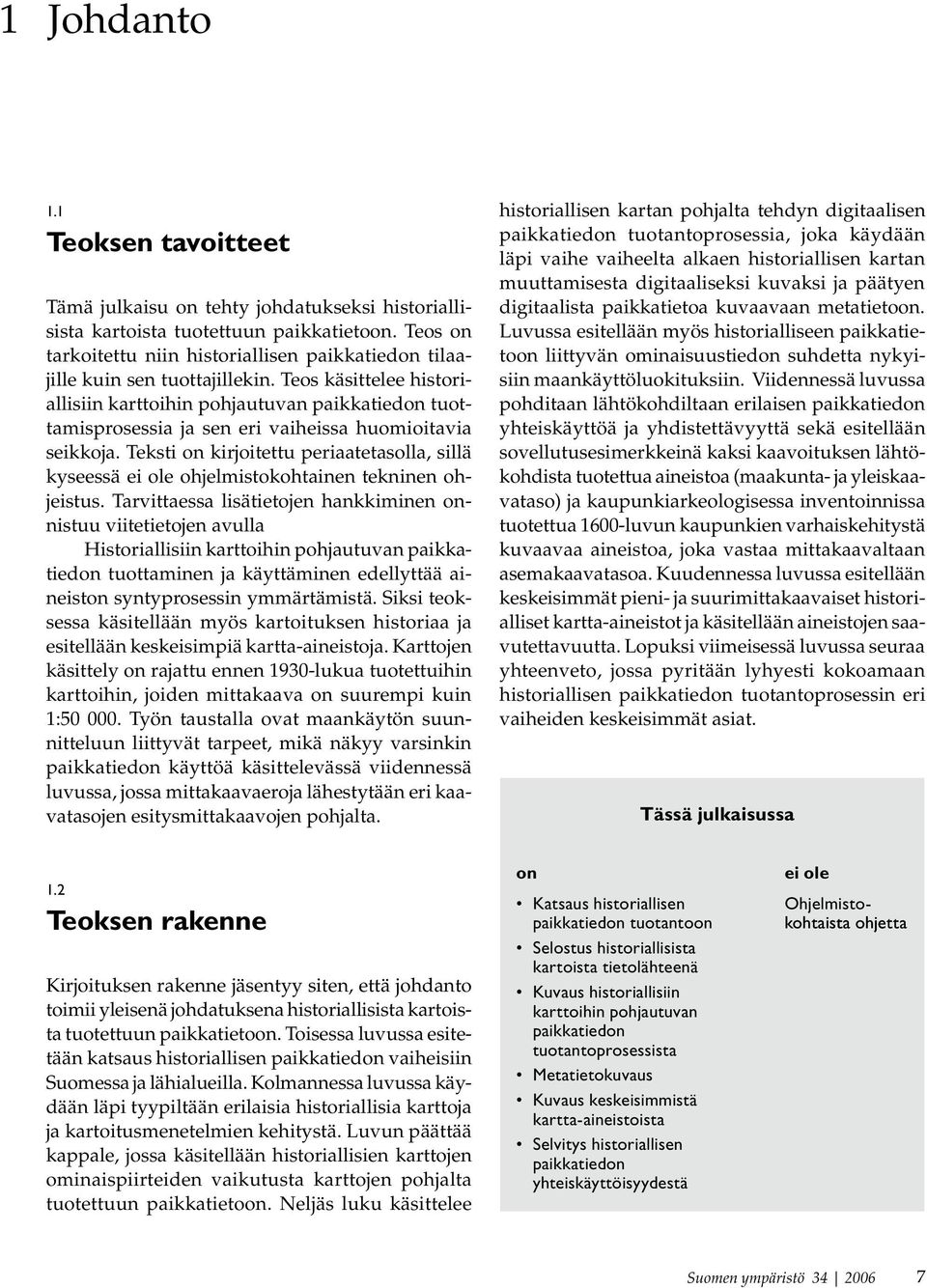 1 Johdanto

1.1
Teoksen tavoitteet

Tämä julkaisu on tehty johdatukseksi historiallisista kartoista tuotettuun paikkatietoon. Teos on tarkoitettu niin historiallisen paikkatiedon tilaajille kuin sen tuottajillekin. Teos käsittelee historiallisiin karttoihin pohjautuvan paikkatiedon tuottamisprosessia ja sen eri vaiheissa huomioitavia seikkoja. Teksti on kirjoitettu periaatetasolla, sillä kyseessä ei ole ohjelmistokohtainen tekninen ohjeistus. Tarvittaessa lisätietojen hankkiminen onnistuu viitetietojen avulla

Historiallisiin karttoihin pohjautuvan paikkatiedon tuottaminen ja käyttäminen edellyttää aineiston syntyprosessin ymmärtämistä. Siksi teoksessa käsitellään myös kartoituksen historiaa ja esitellään keskeisimpiä kartta-aineistoja. Karttojen käsittely on rajattu ennen 1930-lukua tuotettuihin karttoihin, joiden mittakaava on suurempi kuin 1:50 000. Työn taustalla ovat maankäytön suunnitteluun liittyvät tarpeet, mikä näkyy varsinkin paikkatiedon käyttöä käsittelevässä viidennessä luvussa, jossa mittakaavaeroja lähestytään eri kaavatasojen esitysmittakaavojen pohjalta.

1.2
Teoksen rakenne

Kirjoituksen rakenne jäsentyy siten, että johdanto toimii yleisenä johdatuksena historiallisista kartoista tuotettuun paikkatietoon. Toisessa luvussa esitetään katsaus historiallisen paikkatiedon vaiheisiin Suomessa ja lähialueilla. Kolmannessa luvussa käydään läpi tyypiltään erilaisia historiallisia karttoja ja kartoitusmenetelmien kehitystä. Luvun päättää kappale, jossa käsitellään historiallisien karttojen ominaispiirteiden vaikutusta karttojen pohjalta tuotettuun paikkatietoon. Neljäs luku käsittelee historiallisen kartan pohjalta tehdyn digitaalisen paikkatiedon tuotantoprosessia, joka käydään läpi vaihe vaiheelta alkaen historiallisen kartan muuttamisesta digitaaliseksi kuvaksi ja päätyen digitaalista paikkatietoa kuvaavaan metatietoon. Luvussa esitellään myös historialliseen paikkatietoon liittyvän ominaisuustiedon suhdetta nykyisiin maankäyttöluokituksiin. Viidennessä luvussa pohditaan lähtökohdiltaan erilaisen paikkatiedon yhteiskäyttöä ja yhdistettävyyttä sekä esitellään sovellutusesimerkkeinä kaksi kaavoituksen lähtökohdista tuotettua aineistoa (maakunta- ja yleiskaavataso) ja kaupunkiarkeologisessa inventoinnissa tuotettua 1600-luvun kaupunkien varhaiskehitystä kuvaavaa aineistoa, joka vastaa mittakaavaltaan asemakaavatasoa. Kuudennessa luvussa esitellään keskeisimmät pieni- ja suurimittakaavaiset historialliset kartta-aineistot ja käsitellään aineistojen saavutettavuutta. Lopuksi viimeisessä luvussa seuraa yhteenveto, jossa pyritään lyhyesti kokoamaan historiallisen paikkatiedon tuotantoprosessin eri vaiheiden keskeisimmät asiat.

Tässä julkaisussa

on
• Katsaus historiallisen paikkatiedon tuotantoon
• Selostus historiallisista kartoista tietolähteenä
• Kuvaus historiallisiin karttoihin pohjautuvan paikkatiedon tuotantoprosessista
• Metatietokuvaus
• Kuvaus keskeisimmistä kartta-aineistoista
• Selvitys historiallisen paikkatiedon yhteiskäyttöisyydestä

ei ole
Ohjelmistokohtaista ohjetta

Suomen ympäristö 34 | 2006 7